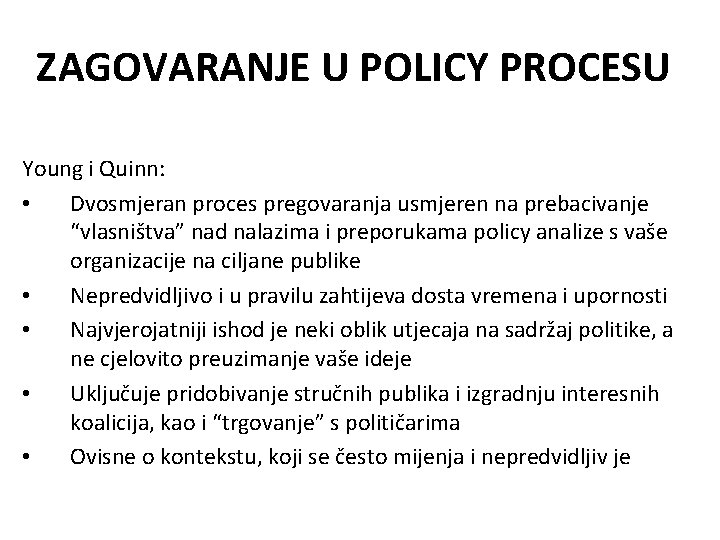 ZAGOVARANJE U POLICY PROCESU

Young i Quinn:

• Dvosmjeran proces pregovaranja usmjeren na prebacivanje “vlasništva” nad nalazima i preporukama policy analize s vaše organizacije na ciljane publike
• Nepredvidljivo i u pravilu zahtijeva dosta vremena i upornosti
• Najvjerojatniji ishod je neki oblik utjecaja na sadržaj politike, a ne cjelovito preuzimanje vaše ideje
• Uključuje pridobivanje stručnih publika i izgradnju interesnih koalicija, kao i “trgovanje” s političarima
• Ovisne o kontekstu, koji se često mijenja i nepredvidljiv je